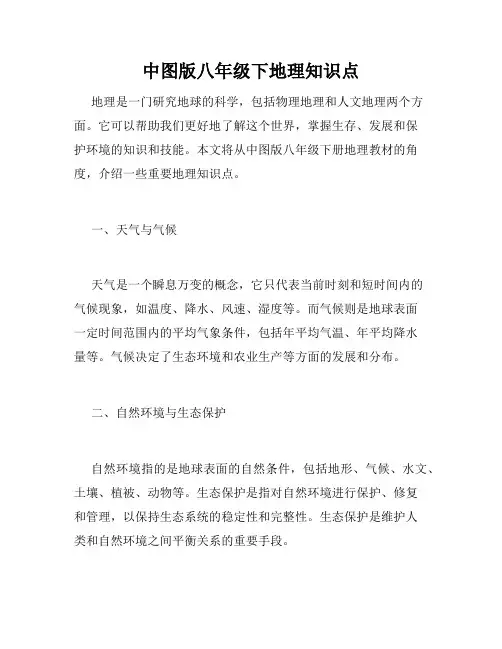 中图版八年级下地理知识点

地理是一门研究地球的科学，包括物理地理和人文地理两个方面。它可以帮助我们更好地了解这个世界，掌握生存、发展和保护环境的知识和技能。本文将从中图版八年级下册地理教材的角度，介绍一些重要地理知识点。

一、天气与气候

天气是一个瞬息万变的概念，它只代表当前时刻和短时间内的气候现象，如温度、降水、风速、湿度等。而气候则是地球表面一定时间范围内的平均气象条件，包括年平均气温、年平均降水量等。气候决定了生态环境和农业生产等方面的发展和分布。

二、自然环境与生态保护

自然环境指的是地球表面的自然条件，包括地形、气候、水文、土壤、植被、动物等。生态保护是指对自然环境进行保护、修复和管理，以保持生态系统的稳定性和完整性。生态保护是维护人类和自然环境之间平衡关系的重要手段。